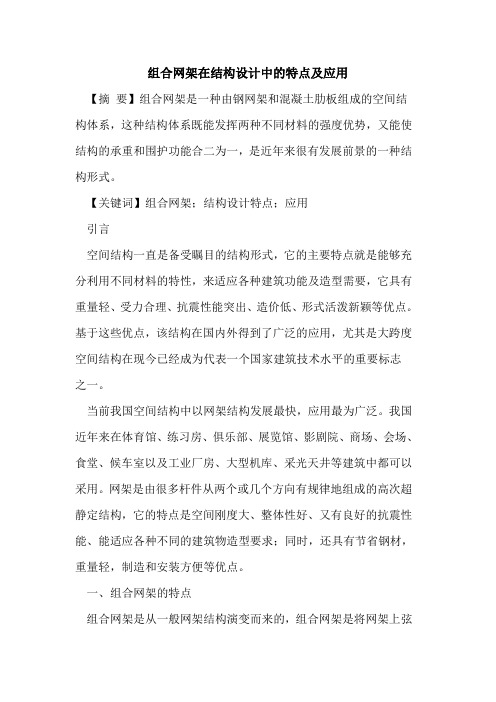 组合网架在结构设计中的特点及应用

【摘 要】组合网架是一种由钢网架和混凝土肋板组成的空间结构体系，这种结构体系既能发挥两种不同材料的强度优势，又能使结构的承重和围护功能合二为一，是近年来很有发展前景的一种结构形式。

【关键词】组合网架；结构设计特点；应用

引言

空间结构一直是备受瞩目的结构形式，它的主要特点就是能够充分利用不同材料的特性，来适应各种建筑功能及造型需要，它具有重量轻、受力合理、抗震性能突出、造价低、形式活泼新颖等优点。基于这些优点，该结构在国内外得到了广泛的应用，尤其是大跨度空间结构在现今已经成为代表一个国家建筑技术水平的重要标志之一。

当前我国空间结构中以网架结构发展最快，应用最为广泛。我国近年来在体育馆、练习房、俱乐部、展览馆、影剧院、商场、会场、食堂、候车室以及工业厂房、大型机库、采光天井等建筑中都可以采用。网架是由很多杆件从两个或几个方向有规律地组成的高次超静定结构，它的特点是空间刚度大、整体性好、又有良好的抗震性能、能适应各种不同的建筑物造型要求；同时，还具有节省钢材，重量轻，制造和安装方便等优点。

一、组合网架的特点

组合网架是从一般网架结构演变而来的，组合网架是将网架上弦